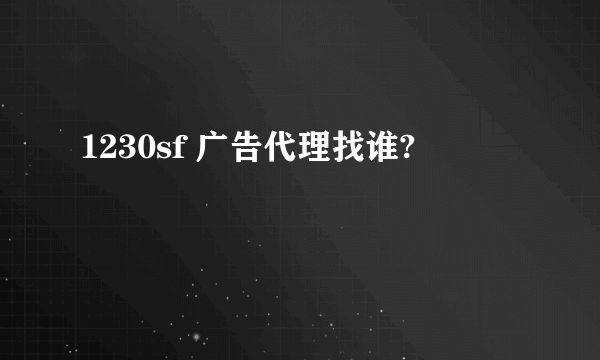 1230sf 广告代理找谁?